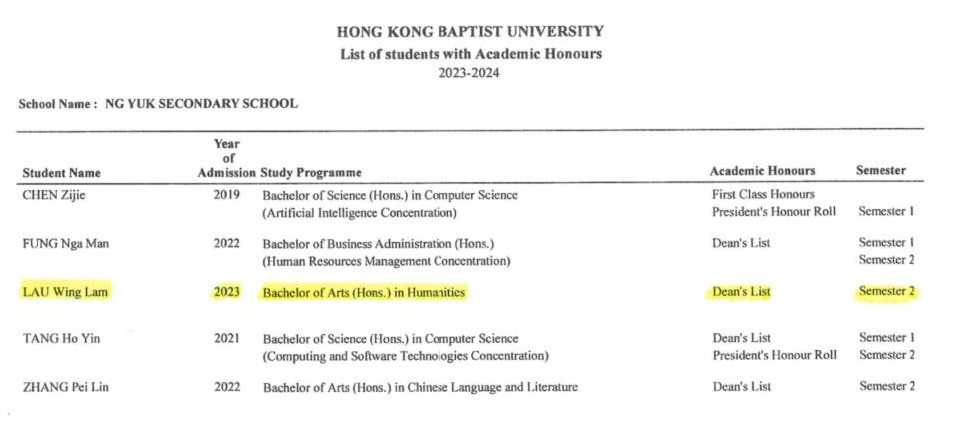 HONG KONG BAPTIST UNIVERSITY
List of students with Academic Honours
2023-2024

School Name : NG YUK SECONDARY SCHOOL

| Student Name | Year of Admission | Study Programme | Academic Honours | Semester |
|---|---|---|---|---|
| CHEN Zijie | 2019 | Bachelor of Science (Hons.) in Computer Science (Artificial Intelligence Concentration) | First Class Honours President's Honour Roll | Semester 1 |
| FUNG Nga Man | 2022 | Bachelor of Business Administration (Hons.) (Human Resources Management Concentration) | Dean's List | Semester 1 Semester 2 |
| LAU Wing Lam | 2023 | Bachelor of Arts (Hons.) in Humanities | Dean's List | Semester 2 |
| TANG Ho Yin | 2021 | Bachelor of Science (Hons.) in Computer Science (Computing and Software Technologies Concentration) | Dean's List President's Honour Roll | Semester 1 Semester 2 |
| ZHANG Pei Lin | 2022 | Bachelor of Arts (Hons.) in Chinese Language and Literature | Dean's List | Semester 2 |